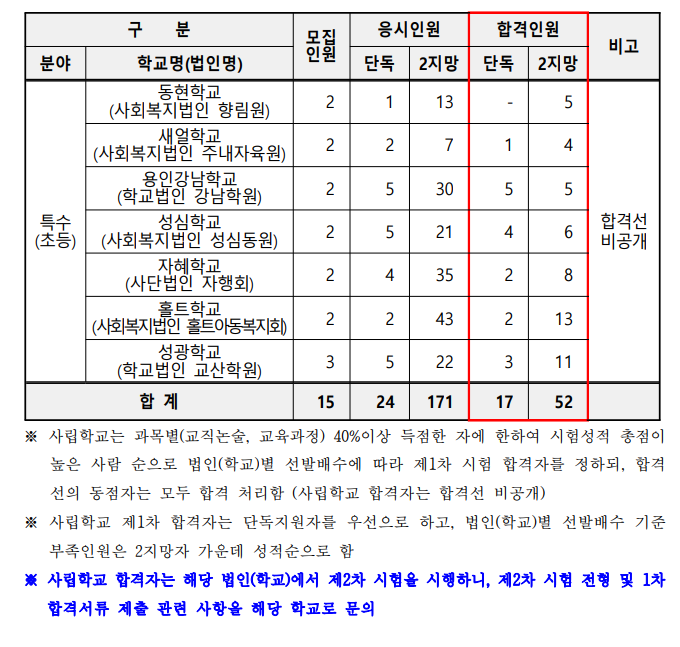 | 구 분 | | 모집인원 | 응시인원 | | 합격인원 | | 비고 |
|---|---|---|---|---|---|---|---|
| 분야 | 학교명(법인명) | | 단독 | 2지망 | 단독 | 2지망 | |
| 특수 (초등) | 동현학교 (사회복지법인 향림원) | 2 | 1 | 13 | - | 5 | 합격선 비공개 |
| | 새얼학교 (사회복지법인 주내자육원) | 2 | 2 | 7 | 1 | 4 | |
| | 용인강남학교 (학교법인 강남학원) | 2 | 5 | 30 | 5 | 5 | |
| | 성심학교 (사회복지법인 성심동원) | 2 | 5 | 21 | 4 | 6 | |
| | 자혜학교 (사단법인 자행회) | 2 | 4 | 35 | 2 | 8 | |
| | 홀트학교 (사회복지법인 홀트아동복지회) | 2 | 2 | 43 | 2 | 13 | |
| | 성광학교 (학교법인 교산학원) | 3 | 5 | 22 | 3 | 11 | |
| 합 계 | | 15 | 24 | 171 | 17 | 52 | |

※ 사립학교는 과목별(교직논술, 교육과정) 40%이상 득점한 자에 한하여 시험성적 총점이 높은 사람 순으로 법인(학교)별 선발배수에 따라 제1차 시험 합격자를 정하되, 합격선의 동점자는 모두 합격 처리함 (사립학교 합격자는 합격선 비공개)

※ 사립학교 제1차 합격자는 단독지원자를 우선으로 하고, 법인(학교)별 선발배수 기준 부족인원은 2지망자 가운데 성적순으로 함

※ 사립학교 합격자는 해당 법인(학교)에서 제2차 시험을 시행하니, 제2차 시험 전형 및 1차 합격서류 제출 관련 사항을 해당 학교로 문의